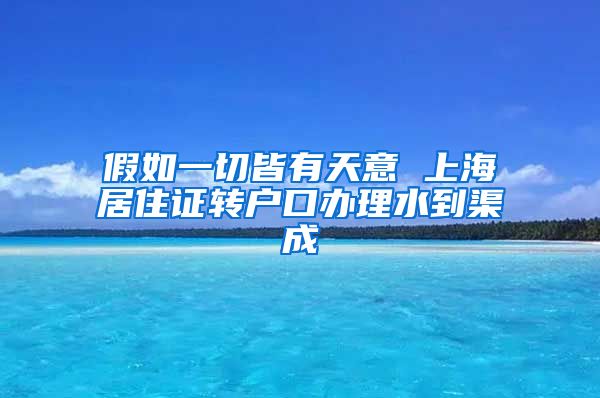 假如一切皆有天意 上海居住证转户口办理水到渠成